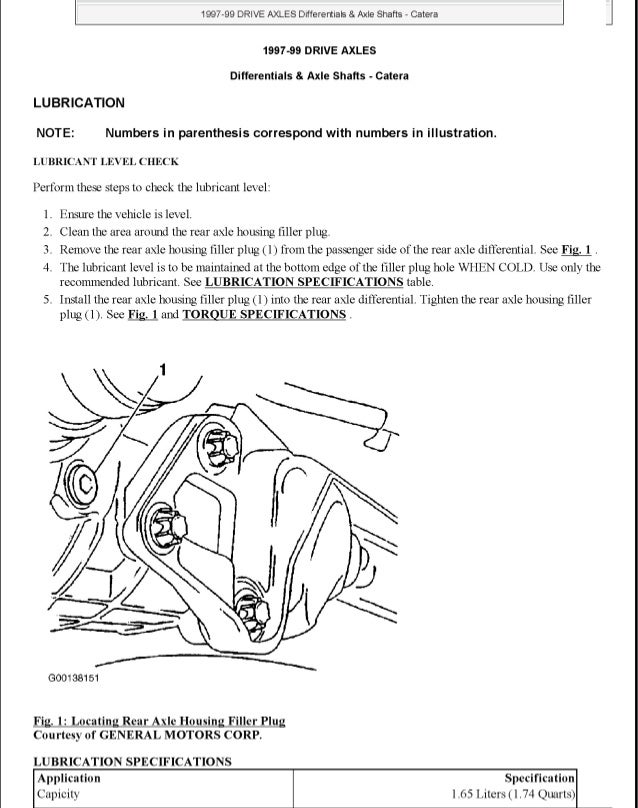 1997-99 DRIVE AXLES Differentials & Axle Shafts - Catera

1997-99 DRIVE AXLES

Differentials & Axle Shafts - Catera

LUBRICATION

NOTE: Numbers in parenthesis correspond with numbers in illustration.

LUBRICANT LEVEL CHECK

Perform these steps to check the lubricant level:

1. Ensure the vehicle is level.
2. Clean the area around the rear axle housing filler plug.
3. Remove the rear axle housing filler plug (1) from the passenger side of the rear axle differential. See Fig. 1 .
4. The lubricant level is to be maintained at the bottom edge of the filler plug hole WHEN COLD. Use only the recommended lubricant. See LUBRICATION SPECIFICATIONS table.
5. Install the rear axle housing filler plug (1) into the rear axle differential. Tighten the rear axle housing filler plug (1). See Fig. 1 and TORQUE SPECIFICATIONS .

1

G00138151

Fig. 1: Locating Rear Axle Housing Filler Plug
Courtesy of GENERAL MOTORS CORP.

LUBRICATION SPECIFICATIONS

| Application | Specification |
|---|---|
| Capicity | 1.65 Liters (1.74 Quarts) |